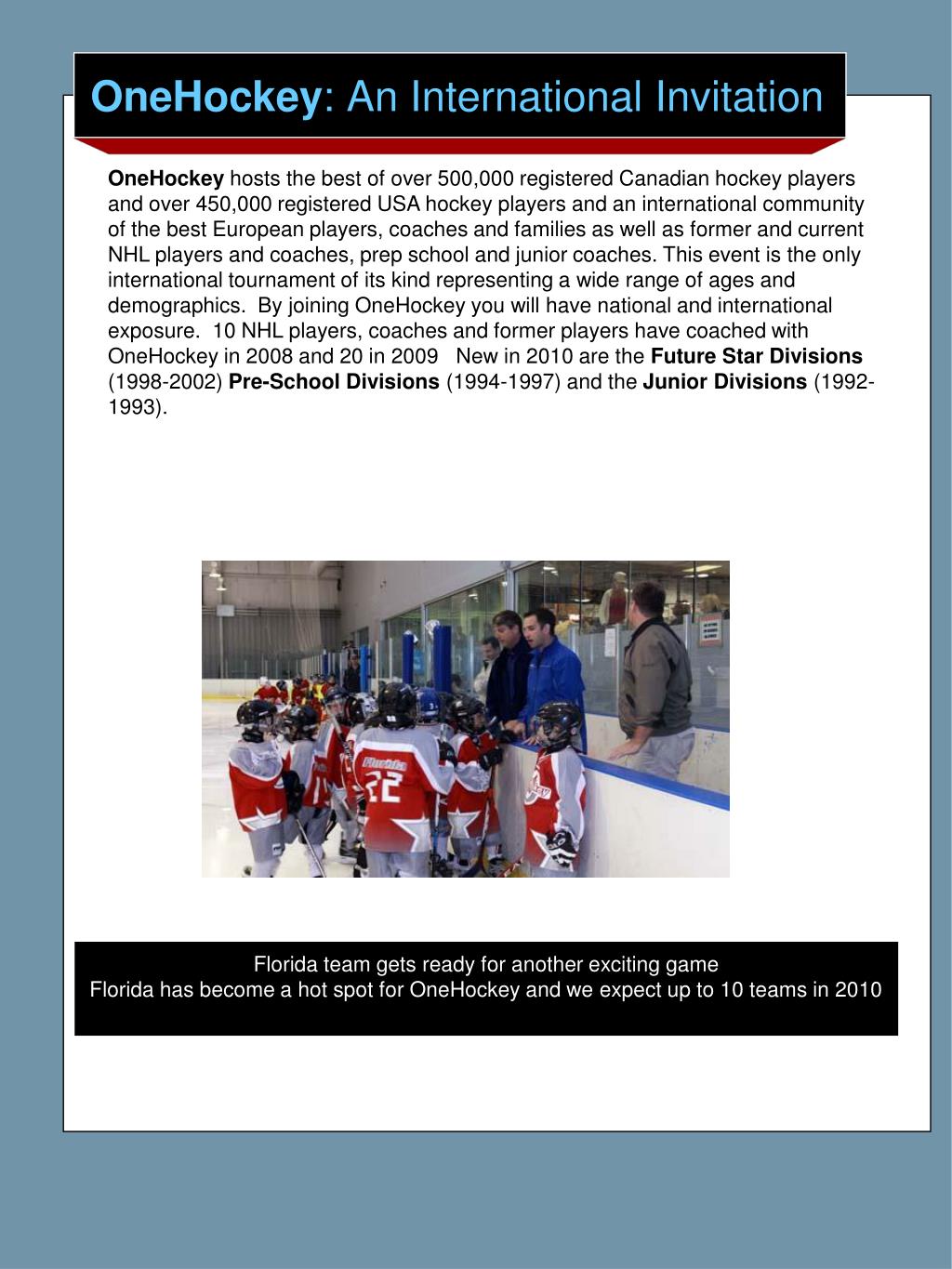 OneHockey: An International Invitation

OneHockey hosts the best of over 500,000 registered Canadian hockey players and over 450,000 registered USA hockey players and an international community of the best European players, coaches and families as well as former and current NHL players and coaches, prep school and junior coaches. This event is the only international tournament of its kind representing a wide range of ages and demographics. By joining OneHockey you will have national and international exposure. 10 NHL players, coaches and former players have coached with OneHockey in 2008 and 20 in 2009 New in 2010 are the Future Star Divisions (1998-2002) Pre-School Divisions (1994-1997) and the Junior Divisions (1992-1993).

Florida
22

Florida team gets ready for another exciting game
Florida has become a hot spot for OneHockey and we expect up to 10 teams in 2010